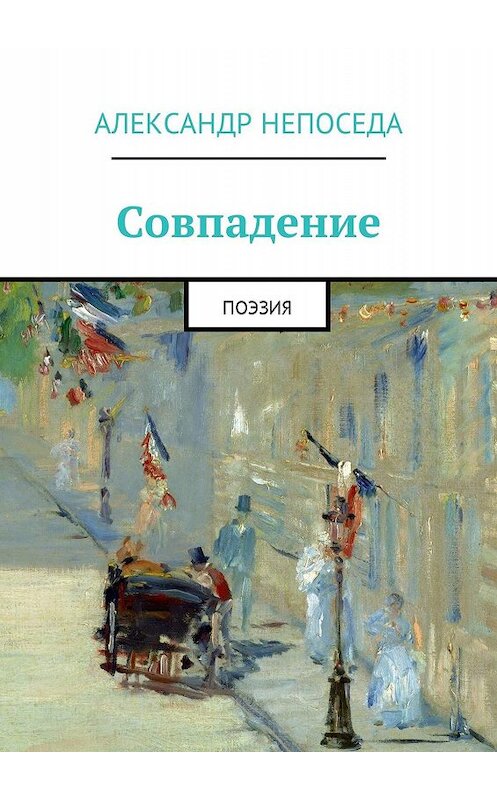 АЛЕКСАНДР НЕПОСЕДА

Совпадение

ПОЭЗИЯ